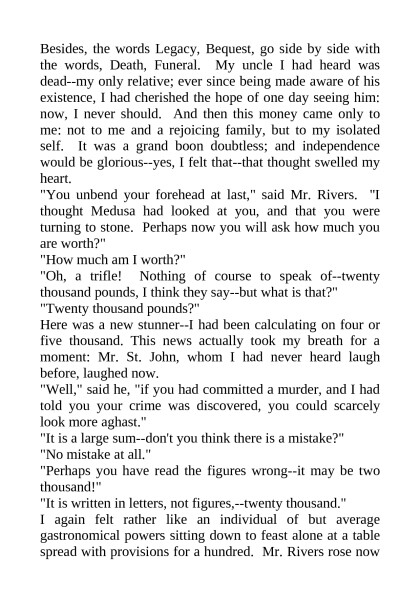 Besides, the words Legacy, Bequest, go side by side with the words, Death, Funeral. My uncle I had heard was dead--my only relative; ever since being made aware of his existence, I had cherished the hope of one day seeing him: now, I never should. And then this money came only to me: not to me and a rejoicing family, but to my isolated self. It was a grand boon doubtless; and independence would be glorious--yes, I felt that--that thought swelled my heart.

"You unbend your forehead at last," said Mr. Rivers. "I thought Medusa had looked at you, and that you were turning to stone. Perhaps now you will ask how much you are worth?"

"How much am I worth?"

"Oh, a trifle! Nothing of course to speak of--twenty thousand pounds, I think they say--but what is that?"

"Twenty thousand pounds?"

Here was a new stunner--I had been calculating on four or five thousand. This news actually took my breath for a moment: Mr. St. John, whom I had never heard laugh before, laughed now.

"Well," said he, "if you had committed a murder, and I had told you your crime was discovered, you could scarcely look more aghast."

"It is a large sum--don't you think there is a mistake?"

"No mistake at all."

"Perhaps you have read the figures wrong--it may be two thousand!"

"It is written in letters, not figures,--twenty thousand."

I again felt rather like an individual of but average gastronomical powers sitting down to feast alone at a table spread with provisions for a hundred. Mr. Rivers rose now